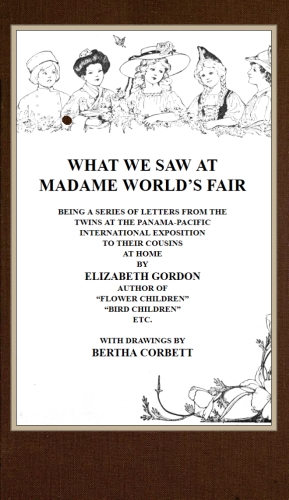 WHAT WE SAW AT
MADAME WORLD'S FAIR

BEING A SERIES OF LETTERS FROM THE TWINS AT THE PANAMA-PACIFIC INTERNATIONAL EXPOSITION TO THEIR COUSINS AT HOME
BY
ELIZABETH GORDON
AUTHOR OF
"FLOWER CHILDREN"
"BIRD CHILDREN"
ETC.

WITH DRAWINGS BY
BERTHA CORBETT